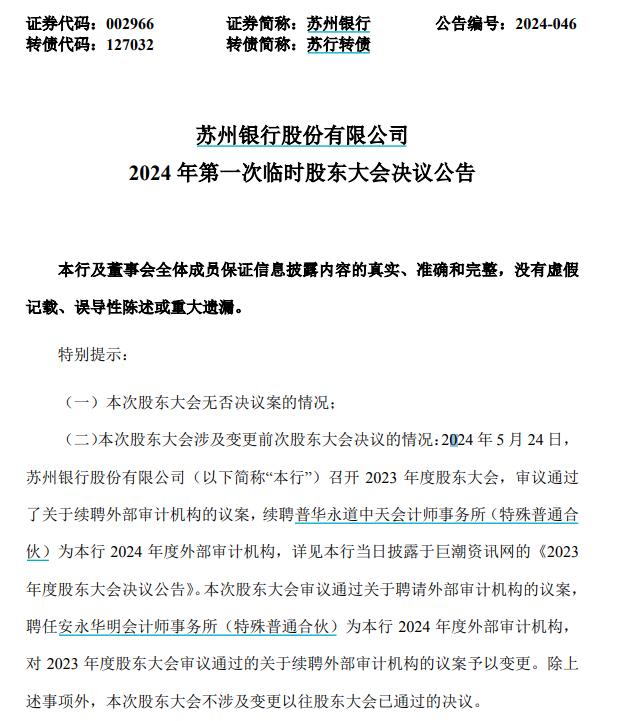 证券代码：002966　　证券简称：苏州银行　　公告编号：2024-046
转债代码：127032　　转债简称：苏行转债

苏州银行股份有限公司
2024 年第一次临时股东大会决议公告

本行及董事会全体成员保证信息披露内容的真实、准确和完整，没有虚假记载、误导性陈述或重大遗漏。

特别提示：

（一）本次股东大会无否决议案的情况；

（二）本次股东大会涉及变更前次股东大会决议的情况：2024 年 5 月 24 日，苏州银行股份有限公司（以下简称“本行”）召开 2023 年度股东大会，审议通过了关于续聘外部审计机构的议案，续聘普华永道中天会计师事务所（特殊普通合伙）为本行 2024 年度外部审计机构，详见本行当日披露于巨潮资讯网的《2023 年度股东大会决议公告》。本次股东大会审议通过关于聘请外部审计机构的议案，聘任安永华明会计师事务所（特殊普通合伙）为本行 2024 年度外部审计机构，对 2023 年度股东大会审议通过的关于续聘外部审计机构的议案予以变更。除上述事项外，本次股东大会不涉及变更以往股东大会已通过的决议。